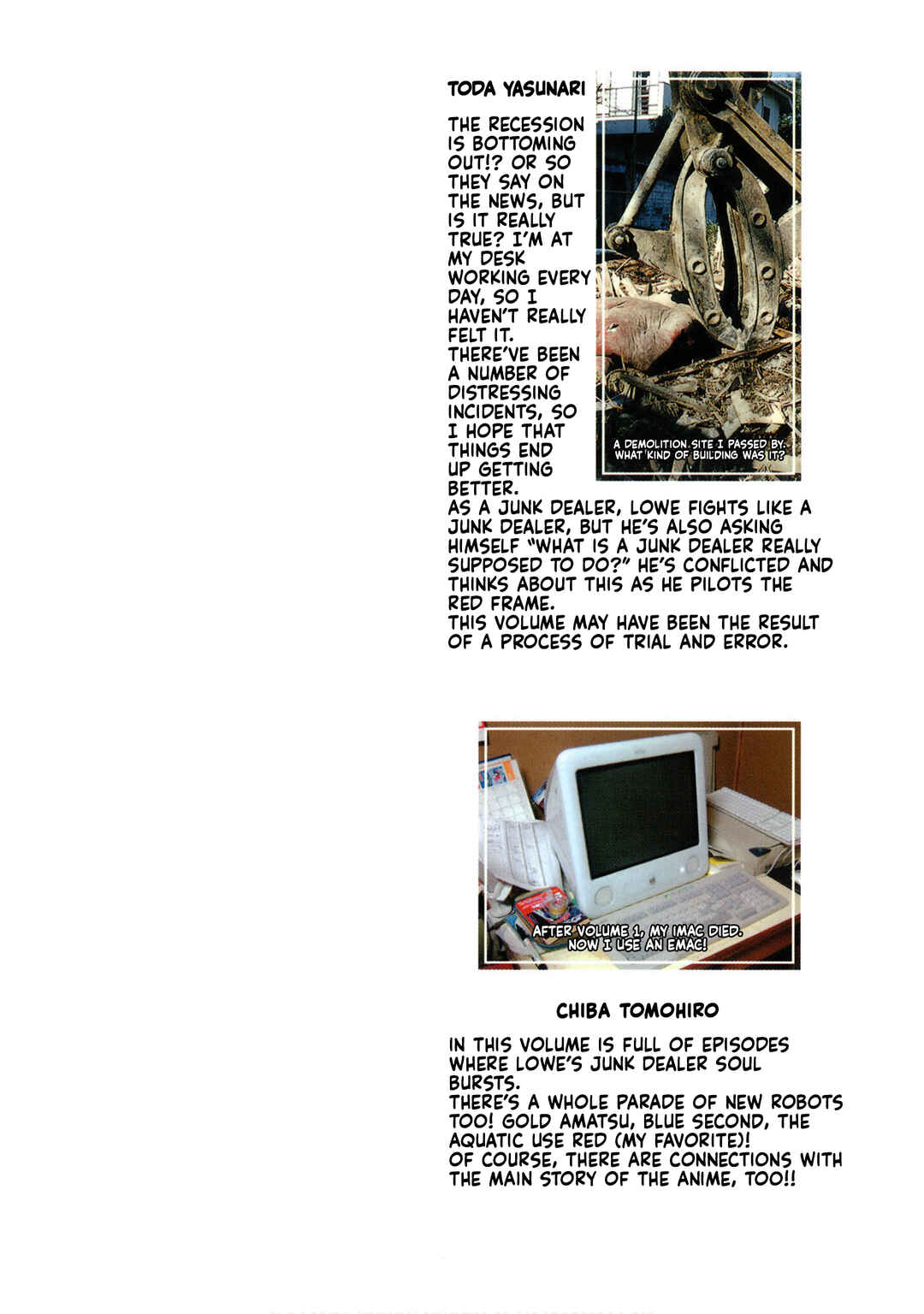 TODA YASUNARI

THE RECESSION IS BOTTOMING OUT!? OR SO THEY SAY ON THE NEWS, BUT IS IT REALLY TRUE? I'M AT MY DESK WORKING EVERY DAY, SO I HAVEN'T REALLY FELT IT.
THERE'VE BEEN A NUMBER OF DISTRESSING INCIDENTS, SO I HOPE THAT THINGS END UP GETTING BETTER.
AS A JUNK DEALER, LOWE FIGHTS LIKE A JUNK DEALER, BUT HE'S ALSO ASKING HIMSELF "WHAT IS A JUNK DEALER REALLY SUPPOSED TO DO?" HE'S CONFLICTED AND THINKS ABOUT THIS AS HE PILOTS THE RED FRAME.
THIS VOLUME MAY HAVE BEEN THE RESULT OF A PROCESS OF TRIAL AND ERROR.

A DEMOLITION SITE I PASSED BY. WHAT KIND OF BUILDING WAS IT?

AFTER VOLUME 1, MY IMAC DIED. NOW I USE AN EMAC!

CHIBA TOMOHIRO

IN THIS VOLUME IS FULL OF EPISODES WHERE LOWE'S JUNK DEALER SOUL BURSTS.
THERE'S A WHOLE PARADE OF NEW ROBOTS TOO! GOLD AMATSU, BLUE SECOND, THE AQUATIC USE RED (MY FAVORITE)!
OF COURSE, THERE ARE CONNECTIONS WITH THE MAIN STORY OF THE ANIME, TOO!!